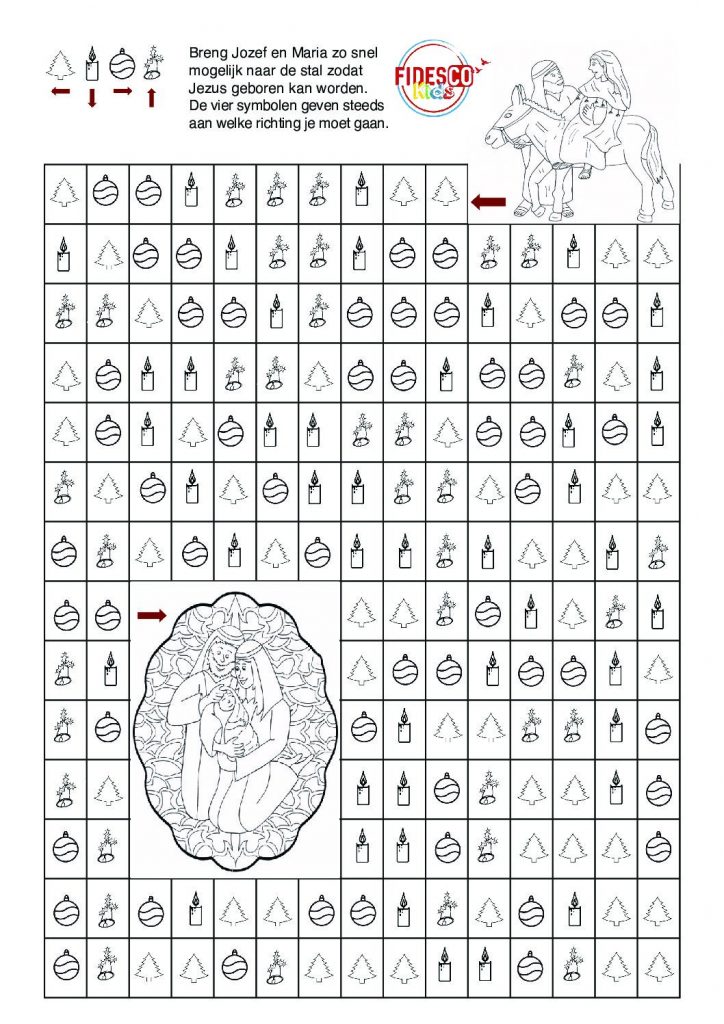 Breng Jozef en Maria zo snel mogelijk naar de stal zodat Jezus geboren kan worden. De vier symbolen geven steeds aan welke richting je moet gaan.

FIDESCO kids